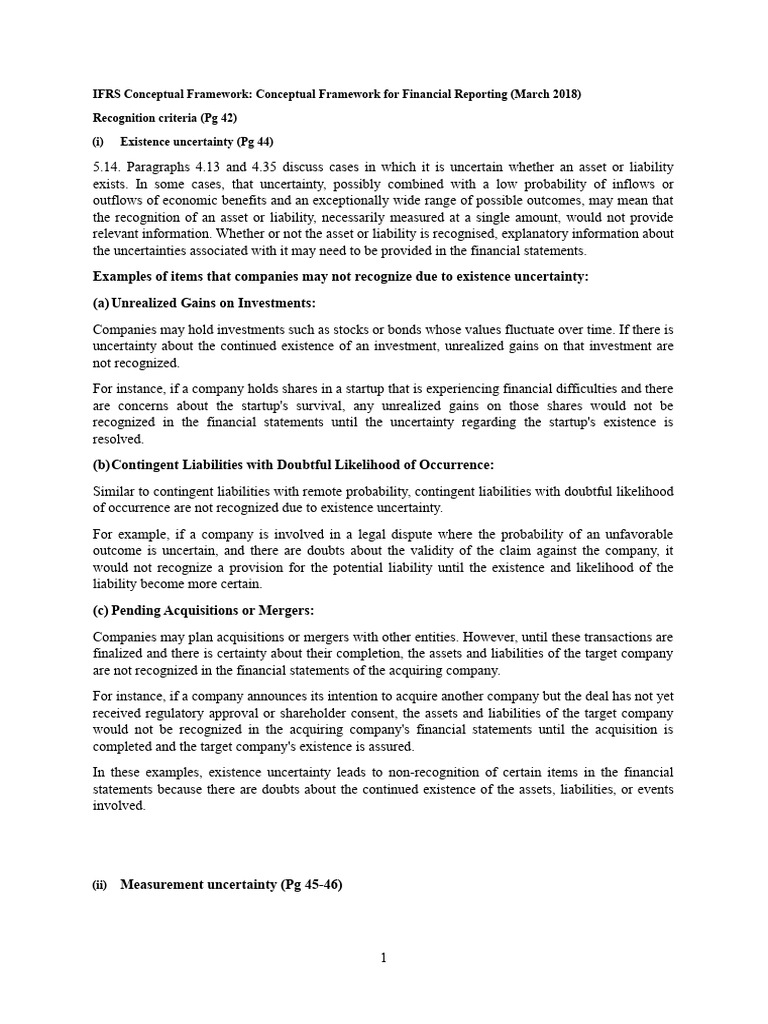 IFRS Conceptual Framework: Conceptual Framework for Financial Reporting (March 2018)

Recognition criteria (Pg 42)

(i) Existence uncertainty (Pg 44)

5.14. Paragraphs 4.13 and 4.35 discuss cases in which it is uncertain whether an asset or liability exists. In some cases, that uncertainty, possibly combined with a low probability of inflows or outflows of economic benefits and an exceptionally wide range of possible outcomes, may mean that the recognition of an asset or liability, necessarily measured at a single amount, would not provide relevant information. Whether or not the asset or liability is recognised, explanatory information about the uncertainties associated with it may need to be provided in the financial statements.

Examples of items that companies may not recognize due to existence uncertainty:

(a) Unrealized Gains on Investments:

Companies may hold investments such as stocks or bonds whose values fluctuate over time. If there is uncertainty about the continued existence of an investment, unrealized gains on that investment are not recognized.

For instance, if a company holds shares in a startup that is experiencing financial difficulties and there are concerns about the startup's survival, any unrealized gains on those shares would not be recognized in the financial statements until the uncertainty regarding the startup's existence is resolved.

(b) Contingent Liabilities with Doubtful Likelihood of Occurrence:

Similar to contingent liabilities with remote probability, contingent liabilities with doubtful likelihood of occurrence are not recognized due to existence uncertainty.

For example, if a company is involved in a legal dispute where the probability of an unfavorable outcome is uncertain, and there are doubts about the validity of the claim against the company, it would not recognize a provision for the potential liability until the existence and likelihood of the liability become more certain.

(c) Pending Acquisitions or Mergers:

Companies may plan acquisitions or mergers with other entities. However, until these transactions are finalized and there is certainty about their completion, the assets and liabilities of the target company are not recognized in the financial statements of the acquiring company.

For instance, if a company announces its intention to acquire another company but the deal has not yet received regulatory approval or shareholder consent, the assets and liabilities of the target company would not be recognized in the acquiring company's financial statements until the acquisition is completed and the target company's existence is assured.

In these examples, existence uncertainty leads to non-recognition of certain items in the financial statements because there are doubts about the continued existence of the assets, liabilities, or events involved.

(ii) Measurement uncertainty (Pg 45-46)

1